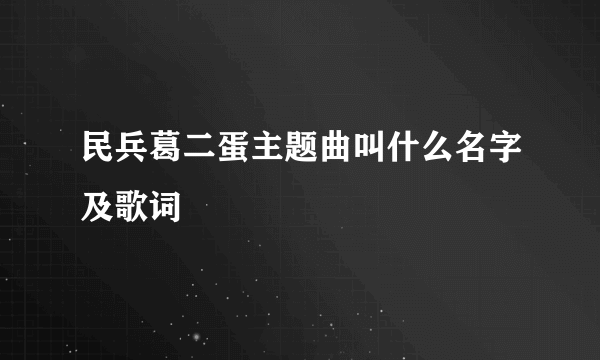 民兵葛二蛋主题曲叫什么名字及歌词